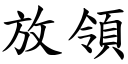 放領